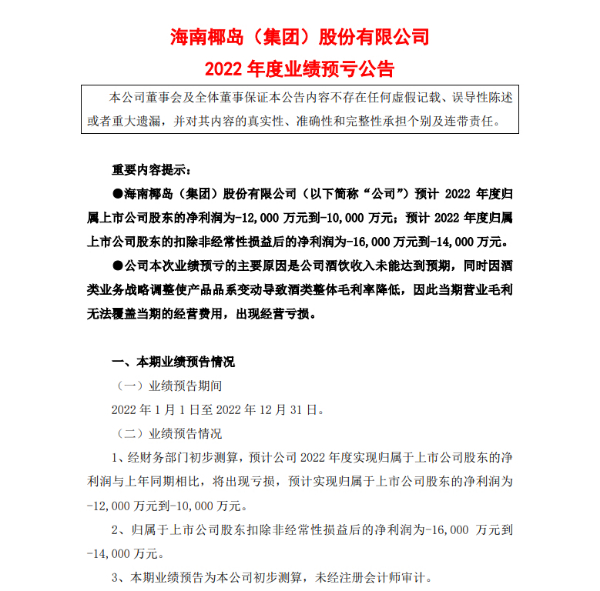 海南椰岛（集团）股份有限公司
2022 年度业绩预亏公告

本公司董事会及全体董事保证本公告内容不存在任何虚假记载、误导性陈述或者重大遗漏，并对其内容的真实性、准确性和完整性承担个别及连带责任。

重要内容提示：

●海南椰岛（集团）股份有限公司（以下简称“公司”）预计 2022 年度归属上市公司股东的净利润为-12,000 万元到-10,000 万元；预计 2022 年度归属上市公司股东的扣除非经常性损益后的净利润为-16,000 万元到-14,000 万元。

●公司本次业绩预亏的主要原因是公司酒饮收入未能达到预期，同时因酒类业务战略调整使产品品系变动导致酒类整体毛利率降低，因此当期营业毛利无法覆盖当期的经营费用，出现经营亏损。

一、本期业绩预告情况

（一）业绩预告期间

2022 年 1 月 1 日至 2022 年 12 月 31 日。

（二）业绩预告情况

1、经财务部门初步测算，预计公司 2022 年度实现归属于上市公司股东的净利润与上年同期相比，将出现亏损，预计实现归属于上市公司股东的净利润为-12,000 万元到-10,000 万元。

2、归属于上市公司股东扣除非经常性损益后的净利润为-16,000 万元到-14,000 万元。

3、本期业绩预告为本公司初步测算，未经注册会计师审计。